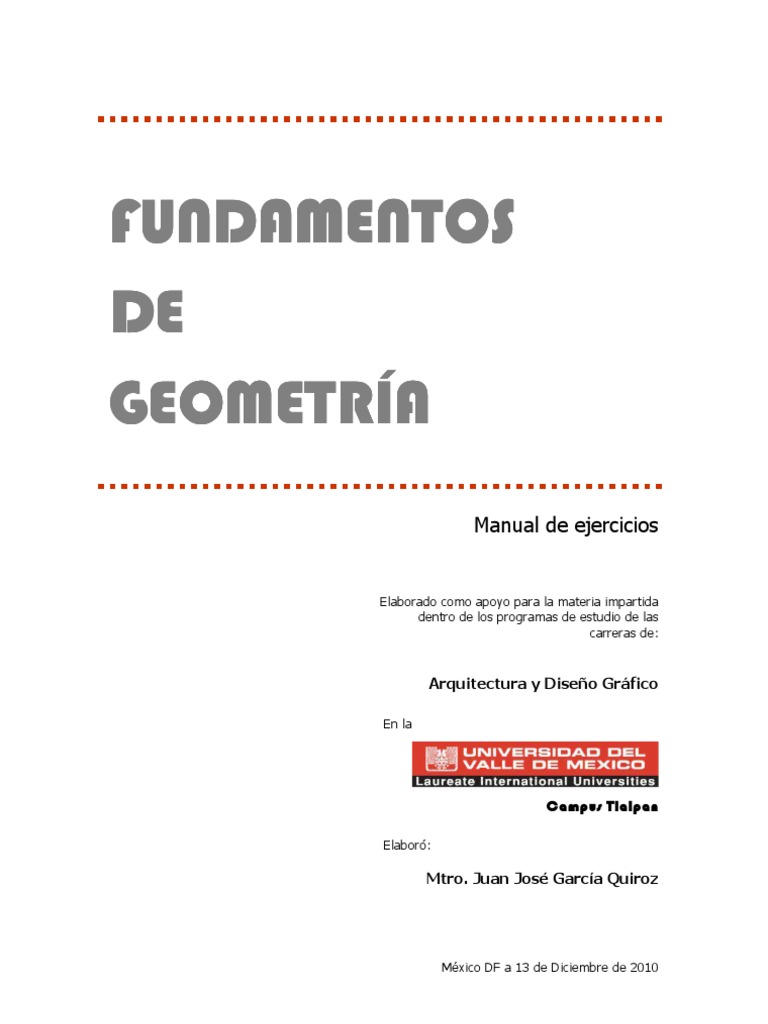 FUNDAMENTOS
DE
GEOMETRÍA

Manual de ejercicios

Elaborado como apoyo para la materia impartida dentro de los programas de estudio de las carreras de:

Arquitectura y Diseño Gráfico

En la

UNIVERSIDAD DEL VALLE DE MEXICO
Laureate International Universities

Campus Tlalpan

Elaboró:

Mtro. Juan José García Quiroz

México DF a 13 de Diciembre de 2010